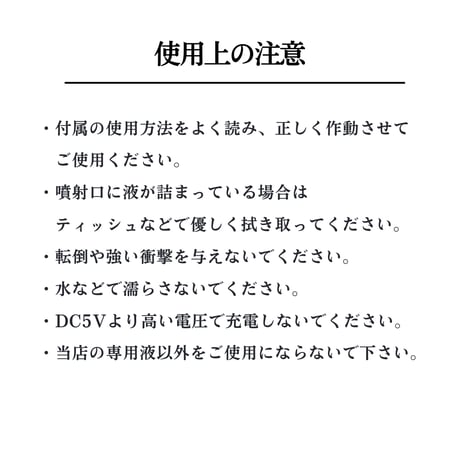 使用上の注意

・付属の使用方法をよく読み、正しく作動させてご使用ください。

・噴射口に液が詰まっている場合はティッシュなどで優しく拭き取ってください。

・転倒や強い衝撃を与えないでください。

・水などで濡らさないでください。

・DC5Vより高い電圧で充電しないでください。

・当店の専用液以外をご使用にならないで下さい。